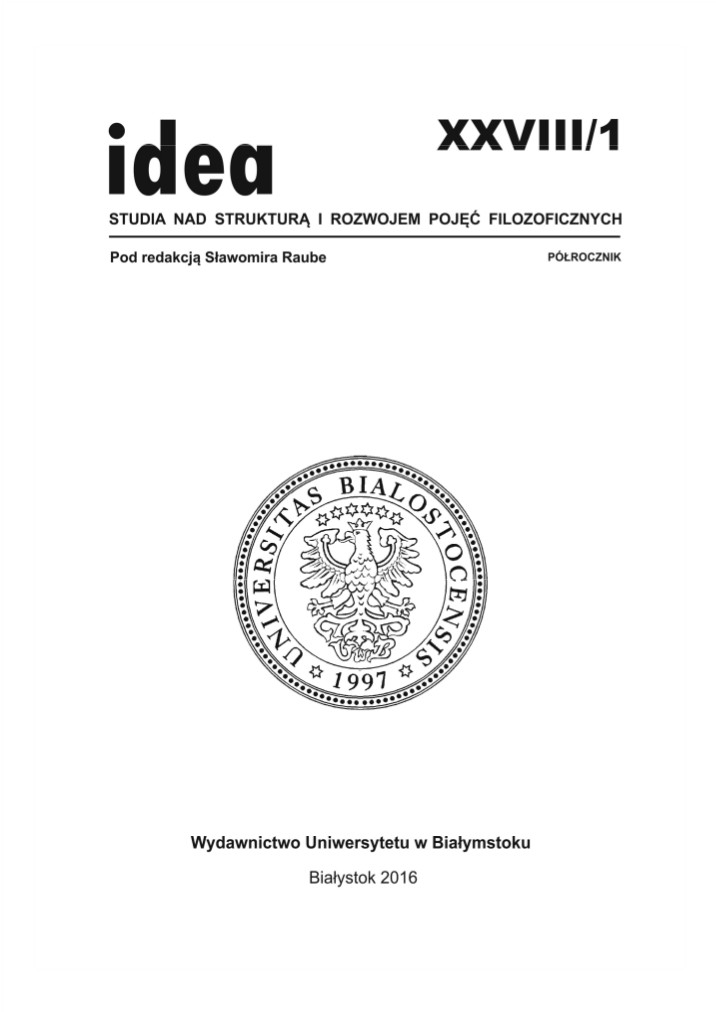 idea

XXVIII/1

STUDIA NAD STRUKTURĄ I ROZWOJEM POJĘĆ FILOZOFICZNYCH

Pod redakcją Sławomira Raube

PÓŁROCZNIK

UNIVERSITAS BIALOSTOCENSIS

1997

Wydawnictwo Uniwersytetu w Białymstoku

Białystok 2016